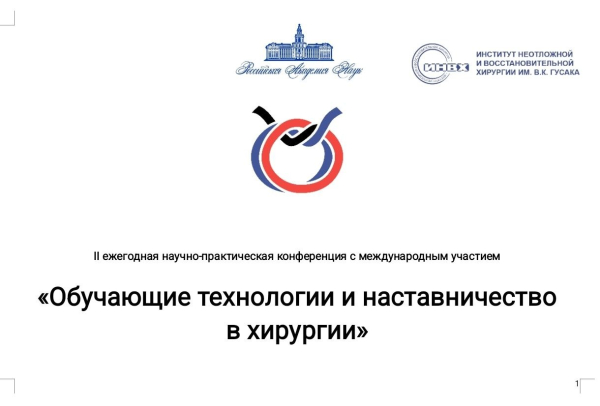 Российская Академия Наук

ИНВХ

ИНСТИТУТ НЕОТЛОЖНОЙ
И ВОССТАНОВИТЕЛЬНОЙ
ХИРУРГИИ ИМ. В.К. ГУСАКА

II ежегодная научно-практическая конференция с международным участием

«Обучающие технологии и наставничество в хирургии»

1